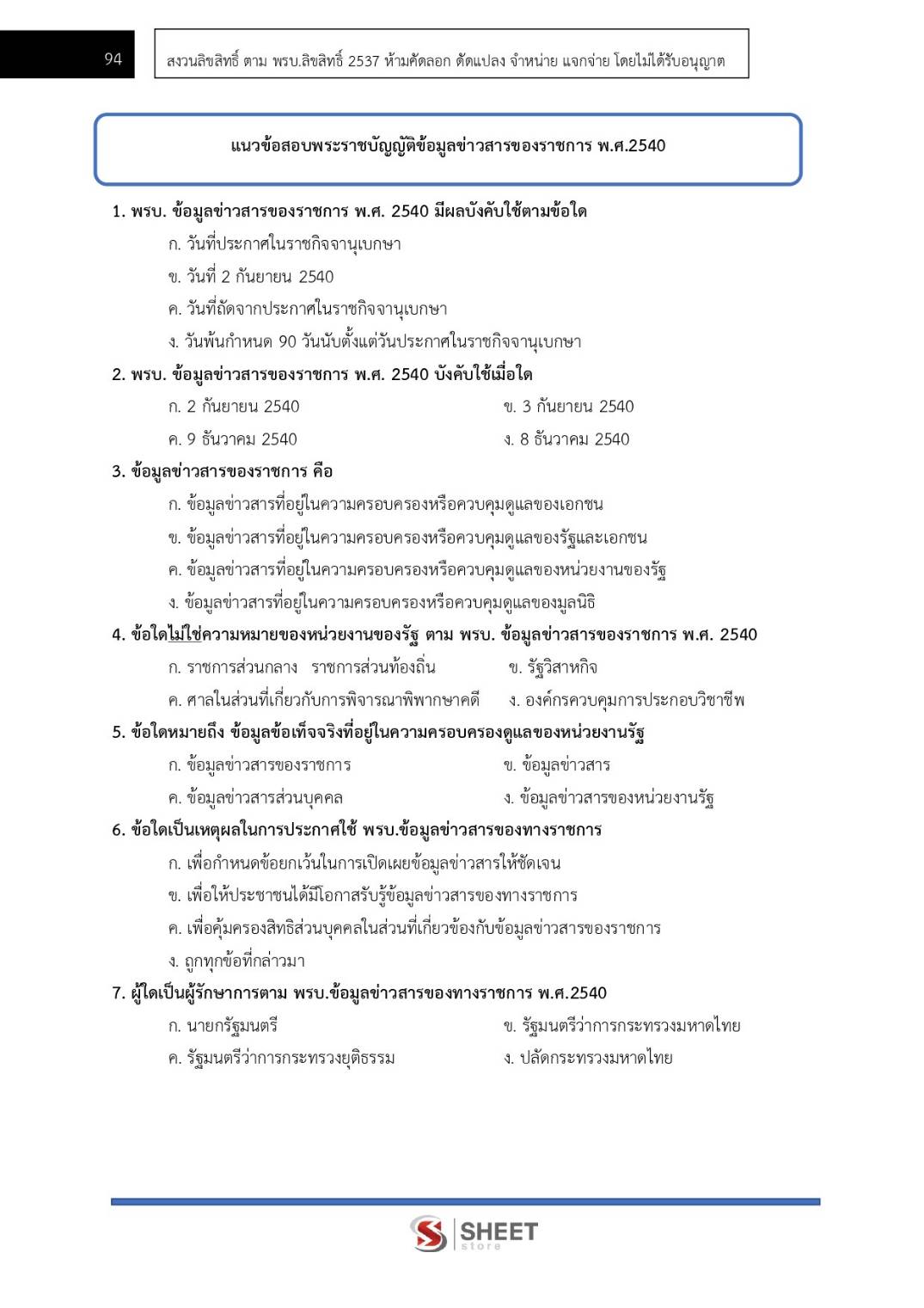 94

สงวนลิขสิทธิ์ ตาม พรบ.ลิขสิทธิ์ 2537 ห้ามคัดลอก ดัดแปลง จำหน่าย แจกจ่าย โดยไม่ได้รับอนุญาต

แนวข้อสอบพระราชบัญญัติข้อมูลข่าวสารของราชการ พ.ศ.2540

1. พรบ. ข้อมูลข่าวสารของราชการ พ.ศ. 2540 มีผลบังคับใช้ตามข้อใด

ก. วันที่ประกาศในราชกิจจานุเบกษา

ข. วันที่ 2 กันยายน 2540

ค. วันที่ถัดจากประกาศในราชกิจจานุเบกษา

ง. วันพ้นกำหนด 90 วันนับตั้งแต่วันประกาศในราชกิจจานุเบกษา

2. พรบ. ข้อมูลข่าวสารของราชการ พ.ศ. 2540 บังคับใช้เมื่อใด

ก. 2 กันยายน 2540

ข. 3 กันยายน 2540

ค. 9 ธันวาคม 2540

ง. 8 ธันวาคม 2540

3. ข้อมูลข่าวสารของราชการ คือ

ก. ข้อมูลข่าวสารที่อยู่ในความครอบครองหรือควบคุมดูแลของเอกชน

ข. ข้อมูลข่าวสารที่อยู่ในความครอบครองหรือควบคุมดูแลของรัฐและเอกชน

ค. ข้อมูลข่าวสารที่อยู่ในความครอบครองหรือควบคุมดูแลของหน่วยงานของรัฐ

ง. ข้อมูลข่าวสารที่อยู่ในความครอบครองหรือควบคุมดูแลของมูลนิธิ

4. ข้อใดไม่ใช่ความหมายของหน่วยงานของรัฐ ตาม พรบ. ข้อมูลข่าวสารของราชการ พ.ศ. 2540

ก. ราชการส่วนกลาง ราชการส่วนท้องถิ่น

ข. รัฐวิสาหกิจ

ค. ศาลในส่วนที่เกี่ยวกับการพิจารณาพิพากษาคดี

ง. องค์กรควบคุมการประกอบวิชาชีพ

5. ข้อใดหมายถึง ข้อมูลข้อเท็จจริงที่อยู่ในความครอบครองดูแลของหน่วยงานรัฐ

ก. ข้อมูลข่าวสารของราชการ

ข. ข้อมูลข่าวสาร

ค. ข้อมูลข่าวสารส่วนบุคคล

ง. ข้อมูลข่าวสารของหน่วยงานรัฐ

6. ข้อใดเป็นเหตุผลในการประกาศใช้ พรบ.ข้อมูลข่าวสารของทางราชการ

ก. เพื่อกำหนดข้อยกเว้นในการเปิดเผยข้อมูลข่าวสารให้ชัดเจน

ข. เพื่อให้ประชาชนได้มีโอกาสรับรู้ข้อมูลข่าวสารของทางราชการ

ค. เพื่อคุ้มครองสิทธิส่วนบุคคลในส่วนที่เกี่ยวข้องกับข้อมูลข่าวสารของราชการ

ง. ถูกทุกข้อที่กล่าวมา

7. ผู้ใดเป็นผู้รักษาการตาม พรบ.ข้อมูลข่าวสารของทางราชการ พ.ศ.2540

ก. นายกรัฐมนตรี

ข. รัฐมนตรีว่าการกระทรวงมหาดไทย

ค. รัฐมนตรีว่าการกระทรวงยุติธรรม

ง. ปลัดกระทรวงมหาดไทย

SHEET store